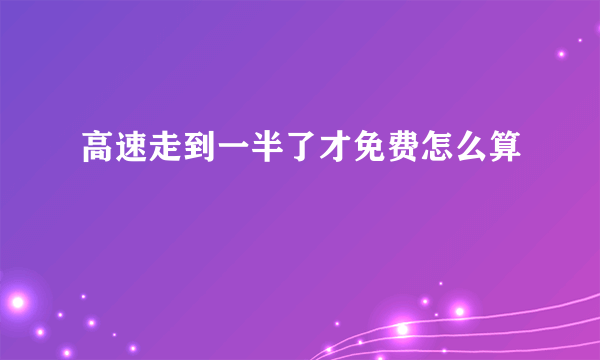 高速走到一半了才免费怎么算